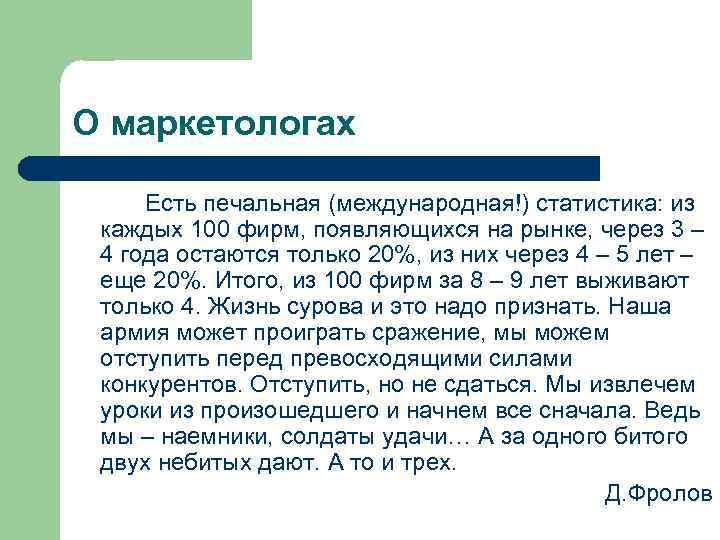 О маркетологах

Есть печальная (международная!) статистика: из каждых 100 фирм, появляющихся на рынке, через 3 – 4 года остаются только 20%, из них через 4 – 5 лет – еще 20%. Итого, из 100 фирм за 8 – 9 лет выживают только 4. Жизнь сурова и это надо признать. Наша армия может проиграть сражение, мы можем отступить перед превосходящими силами конкурентов. Отступить, но не сдаться. Мы извлечем уроки из произошедшего и начнем все сначала. Ведь мы – наемники, солдаты удачи… А за одного битого двух небитых дают. А то и трех.

Д.Фролов